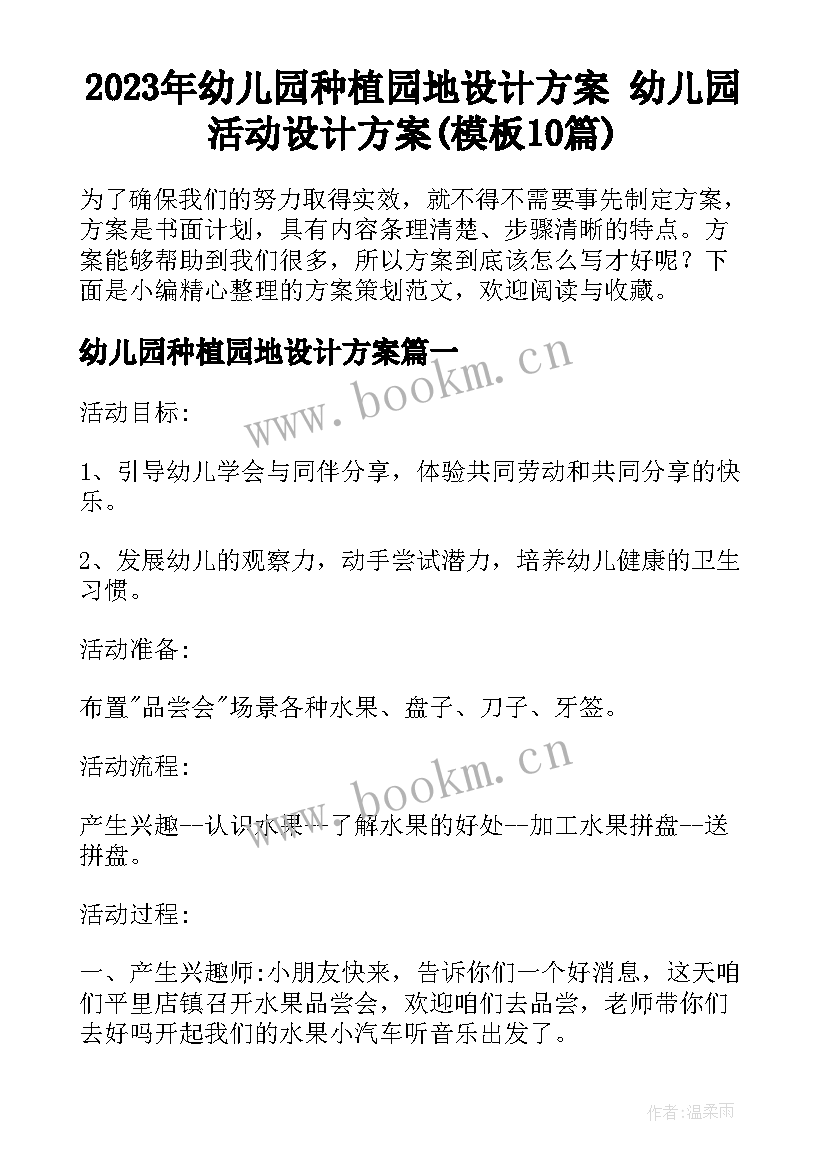 2023年幼儿园种植园地设计方案 幼儿园活动设计方案(模板10篇)

为了确保我们的努力取得实效，就不得不需要事先制定方案，方案是书面计划，具有内容条理清楚、步骤清晰的特点。方案能够帮助到我们很多，所以方案到底该怎么写才好呢？下面是小编精心整理的方案策划范文，欢迎阅读与收藏。

幼儿园种植园地设计方案篇一

www.bookm.cn

活动目标:

1、引导幼儿学会与同伴分享，体验共同劳动和共同分享的快乐。

2、发展幼儿的观察力，动手尝试潜力，培养幼儿健康的卫生习惯。

活动准备:

布置"品尝会"场景各种水果、盘子、刀子、牙签。

活动流程:

www.bookm.cn

产生兴趣--认识水果--了解水果的好处--加工水果拼盘--送拼盘。

活动过程:

一、产生兴趣师:小朋友快来，告诉你们一个好消息，这天咱们平里店镇召开水果品尝会，欢迎咱们去品尝，老师带你们去好吗开起我们的水果小汽车听音乐出发了。

作者:温柔雨